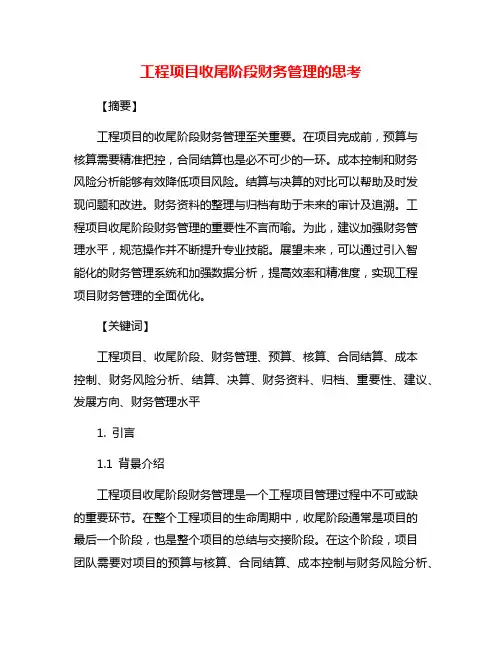 工程项目收尾阶段财务管理的思考

【摘要】

工程项目的收尾阶段财务管理至关重要。在项目完成前，预算与核算需要精准把控，合同结算也是必不可少的一环。成本控制和财务风险分析能够有效降低项目风险。结算与决算的对比可以帮助及时发现问题和改进。财务资料的整理与归档有助于未来的审计及追溯。工程项目收尾阶段财务管理的重要性不言而喻。为此，建议加强财务管理水平，规范操作并不断提升专业技能。展望未来，可以通过引入智能化的财务管理系统和加强数据分析，提高效率和精准度，实现工程项目财务管理的全面优化。

【关键词】

工程项目、收尾阶段、财务管理、预算、核算、合同结算、成本控制、财务风险分析、结算、决算、财务资料、归档、重要性、建议、发展方向、财务管理水平

1. 引言

1.1 背景介绍

工程项目收尾阶段财务管理是一个工程项目管理过程中不可或缺的重要环节。在整个工程项目的生命周期中，收尾阶段通常是项目的最后一个阶段，也是整个项目的总结与交接阶段。在这个阶段，项目团队需要对项目的预算与核算、合同结算、成本控制与财务风险分析、